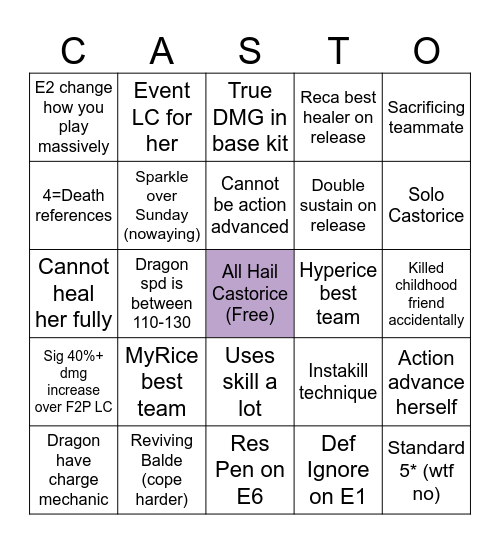 | C | A | S | T | O |
|---|---|---|---|---|
| E2 change how you play massively | Event LC for her | True DMG in base kit | Reca best healer on release | Sacrificing teammate |
| 4=Death references | Sparkle over Sunday (nowaying) | Cannot be action advanced | Double sustain on release | Solo Castorice |
| Cannot heal her fully | Dragon spd is between 110-130 | All Hail Castorice (Free) | Hyperice best team | Killed childhood friend accidentally |
| Sig 40%+ dmg increase over F2P LC | MyRice best team | Uses skill a lot | Instakill technique | Action advance herself |
| Dragon have charge mechanic | Reviving Balde (cope harder) | Res Pen on E6 | Def Ignore on E1 | Standard 5* (wtf no) |